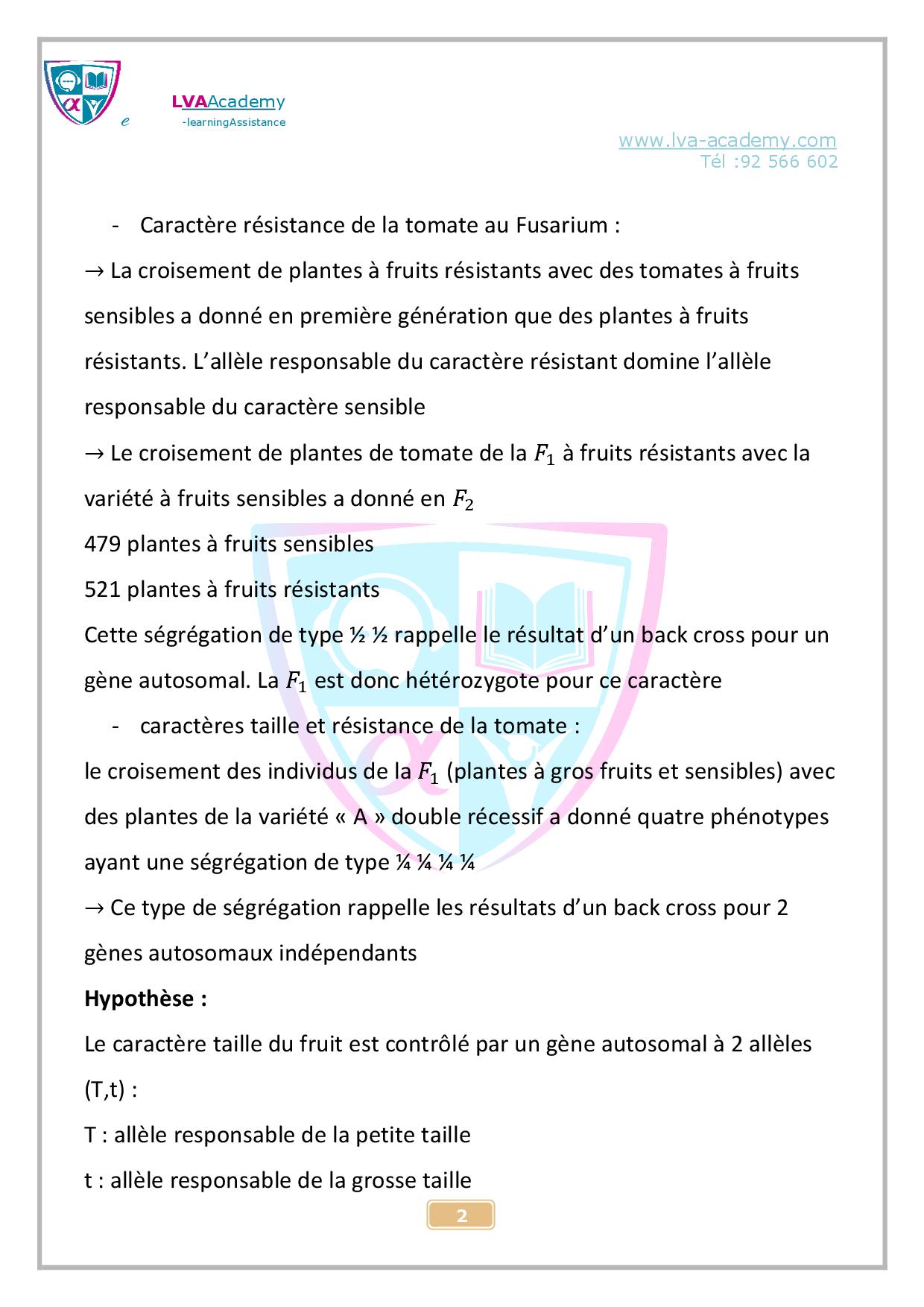 e LVAAcademy
-learningAssistance

www.lva-academy.com
Tél :92 566 602

- Caractère résistance de la tomate au Fusarium :

→ La croisement de plantes à fruits résistants avec des tomates à fruits sensibles a donné en première génération que des plantes à fruits résistants. L'allèle responsable du caractère résistant domine l'allèle responsable du caractère sensible

→ Le croisement de plantes de tomate de la $F_1$ à fruits résistants avec la variété à fruits sensibles a donné en $F_2$

479 plantes à fruits sensibles

521 plantes à fruits résistants

Cette ségrégation de type ½ ½ rappelle le résultat d'un back cross pour un gène autosomal. La $F_1$ est donc hétérozygote pour ce caractère

- caractères taille et résistance de la tomate :

le croisement des individus de la $F_1$ (plantes à gros fruits et sensibles) avec des plantes de la variété « A » double récessif a donné quatre phénotypes ayant une ségrégation de type ¼ ¼ ¼ ¼

→ Ce type de ségrégation rappelle les résultats d'un back cross pour 2 gènes autosomaux indépendants

**Hypothèse :**

Le caractère taille du fruit est contrôlé par un gène autosomal à 2 allèles (T,t) :

T : allèle responsable de la petite taille

t : allèle responsable de la grosse taille

2